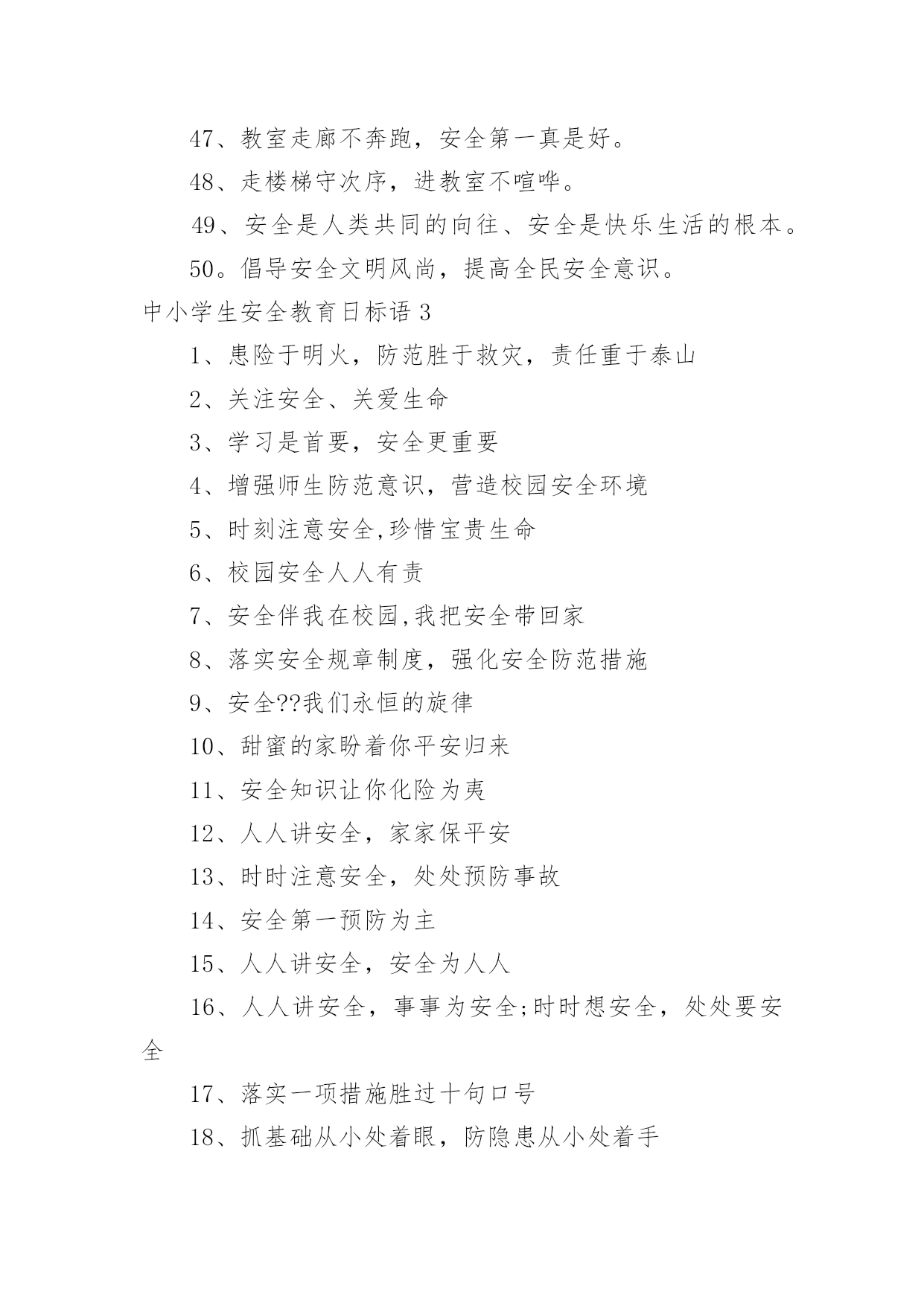 47、教室走廊不奔跑，安全第一真是好。

48、走楼梯守次序，进教室不喧哗。

49、安全是人类共同的向往、安全是快乐生活的根本。

50。倡导安全文明风尚，提高全民安全意识。

中小学生安全教育日标语 3

1、患险于明火，防范胜于救灾，责任重于泰山

2、关注安全、关爱生命

3、学习是首要，安全更重要

4、增强师生防范意识，营造校园安全环境

5、时刻注意安全,珍惜宝贵生命

6、校园安全人人有责

7、安全伴我在校园,我把安全带回家

8、落实安全规章制度，强化安全防范措施

9、安全??我们永恒的旋律

10、甜蜜的家盼着你平安归来

11、安全知识让你化险为夷

12、人人讲安全，家家保平安

13、时时注意安全，处处预防事故

14、安全第一预防为主

15、人人讲安全，安全为人人

16、人人讲安全，事事为安全;时时想安全，处处要安全

17、落实一项措施胜过十句口号

18、抓基础从小处着眼，防隐患从小处着手